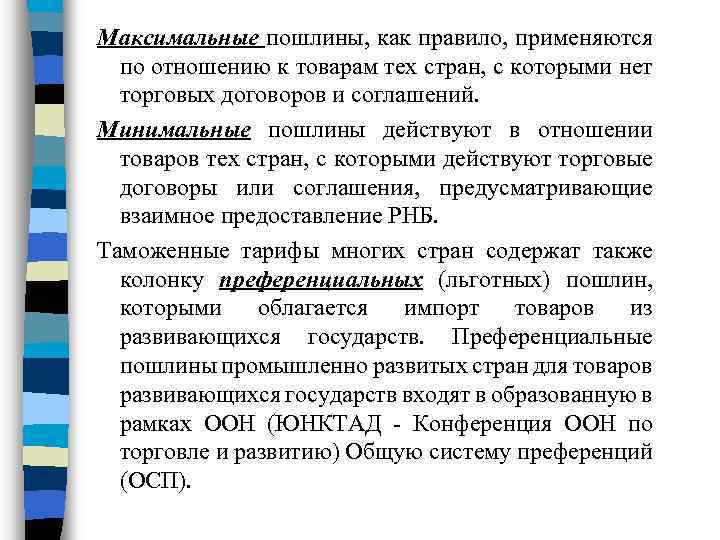 Максимальные пошлины, как правило, применяются по отношению к товарам тех стран, с которыми нет торговых договоров и соглашений.

Минимальные пошлины действуют в отношении товаров тех стран, с которыми действуют торговые договоры или соглашения, предусматривающие взаимное предоставление РНБ.

Таможенные тарифы многих стран содержат также колонку преференциальных (льготных) пошлин, которыми облагается импорт товаров из развивающихся государств. Преференциальные пошлины промышленно развитых стран для товаров развивающихся государств входят в образованную в рамках ООН (ЮНКТАД - Конференция ООН по торговле и развитию) Общую систему преференций (ОСП).